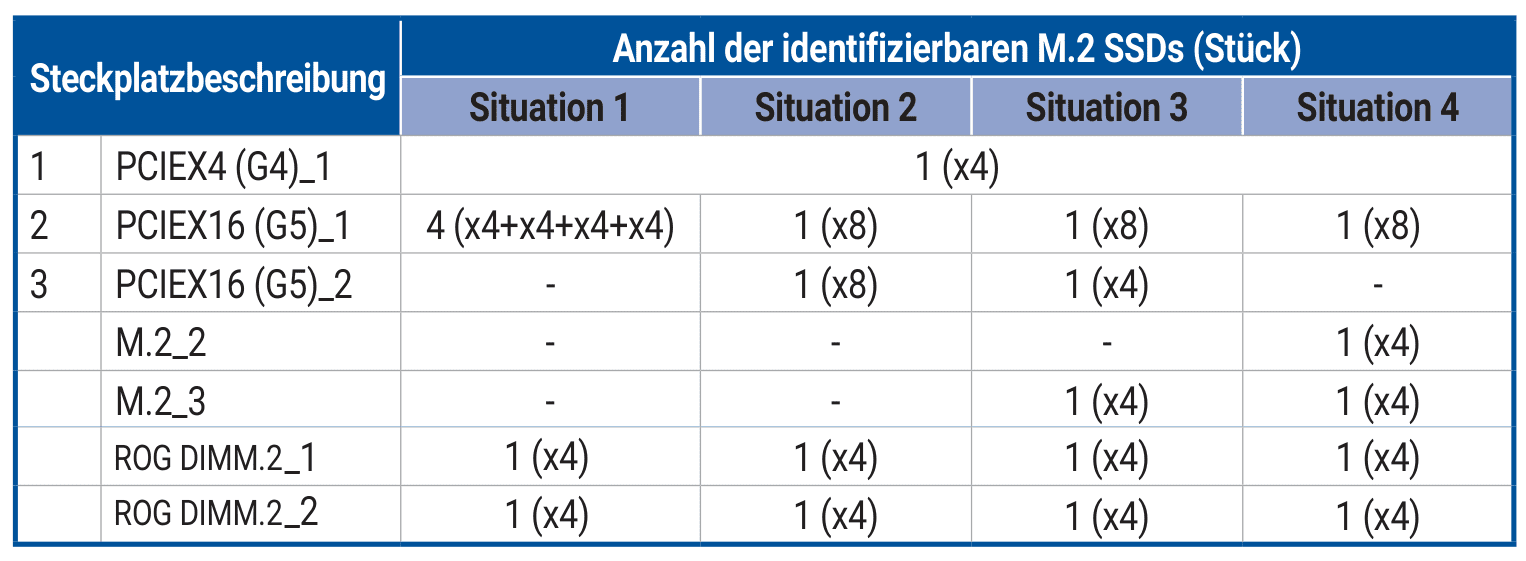 | Steckplatzbeschreibung | | Anzahl der identifizierbaren M.2 SSDs (Stück) | | | |
|---|---|---|---|---|---|
| | | Situation 1 | Situation 2 | Situation 3 | Situation 4 |
| 1 | PCIEX4 (G4)_1 | 1 (x4) | | | |
| 2 | PCIEX16 (G5)_1 | 4 (x4+x4+x4+x4) | 1 (x8) | 1 (x8) | 1 (x8) |
| 3 | PCIEX16 (G5)_2 | - | 1 (x8) | 1 (x4) | - |
| | M.2_2 | - | - | - | 1 (x4) |
| | M.2_3 | - | - | 1 (x4) | 1 (x4) |
| | ROG DIMM.2_1 | 1 (x4) | 1 (x4) | 1 (x4) | 1 (x4) |
| | ROG DIMM.2_2 | 1 (x4) | 1 (x4) | 1 (x4) | 1 (x4) |